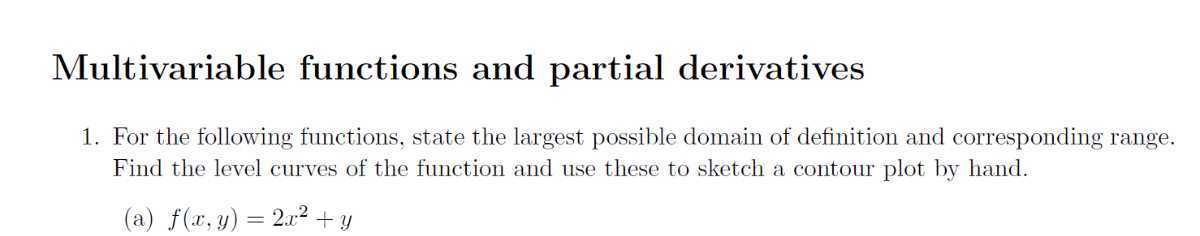 Multivariable functions and partial derivatives

1. For the following functions, state the largest possible domain of definition and corresponding range. Find the level curves of the function and use these to sketch a contour plot by hand.

(a) $f(x, y) = 2x^2 + y$